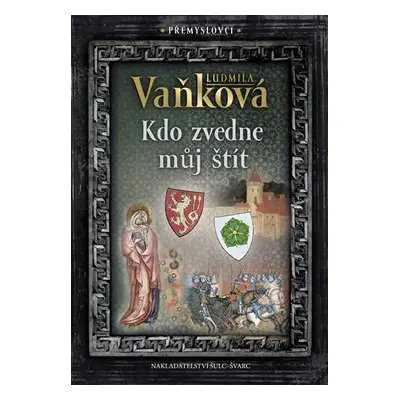 PŘEMYSLOVCI

LUDMILA
Vaňková

Kdo zvedne můj štít

NAKLADATELSTVÍ ŠULC-ŠVARC